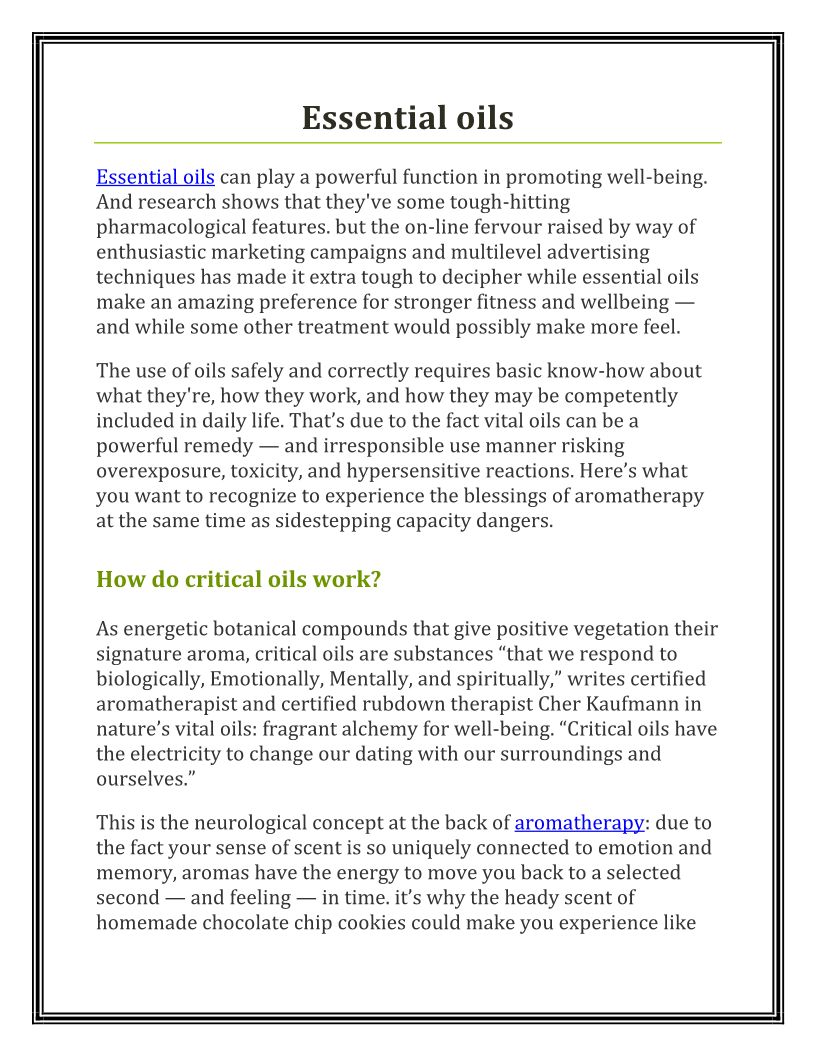 Essential oils

Essential oils can play a powerful function in promoting well-being. And research shows that they've some tough-hitting pharmacological features. but the on-line fervour raised by way of enthusiastic marketing campaigns and multilevel advertising techniques has made it extra tough to decipher while essential oils make an amazing preference for stronger fitness and wellbeing — and while some other treatment would possibly make more feel.

The use of oils safely and correctly requires basic know-how about what they're, how they work, and how they may be competently included in daily life. That's due to the fact vital oils can be a powerful remedy — and irresponsible use manner risking overexposure, toxicity, and hypersensitive reactions. Here's what you want to recognize to experience the blessings of aromatherapy at the same time as sidestepping capacity dangers.

How do critical oils work?

As energetic botanical compounds that give positive vegetation their signature aroma, critical oils are substances "that we respond to biologically, Emotionally, Mentally, and spiritually," writes certified aromatherapist and certified rubdown therapist Cher Kaufmann in nature's vital oils: fragrant alchemy for well-being. "Critical oils have the electricity to change our dating with our surroundings and ourselves."

This is the neurological concept at the back of aromatherapy: due to the fact your sense of scent is so uniquely connected to emotion and memory, aromas have the energy to move you back to a selected second — and feeling — in time. it's why the heady scent of homemade chocolate chip cookies could make you experience like